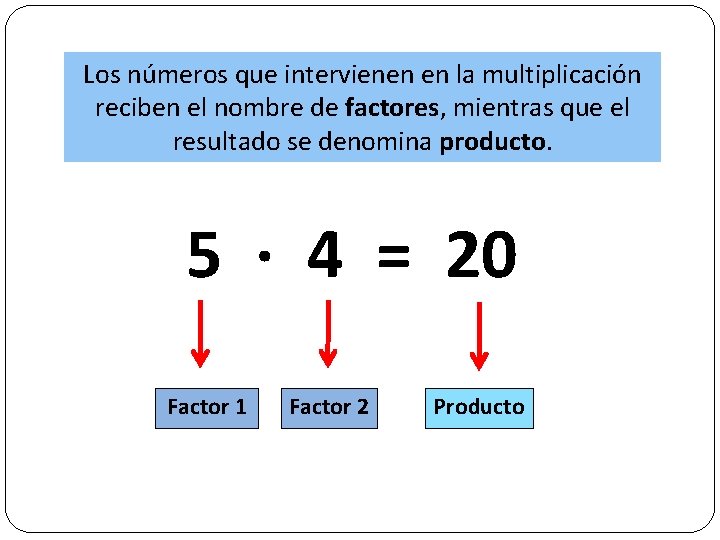 Los números que intervienen en la multiplicación reciben el nombre de factores, mientras que el resultado se denomina producto.

$5 \cdot 4 = 20$

Factor 1

Factor 2

Producto